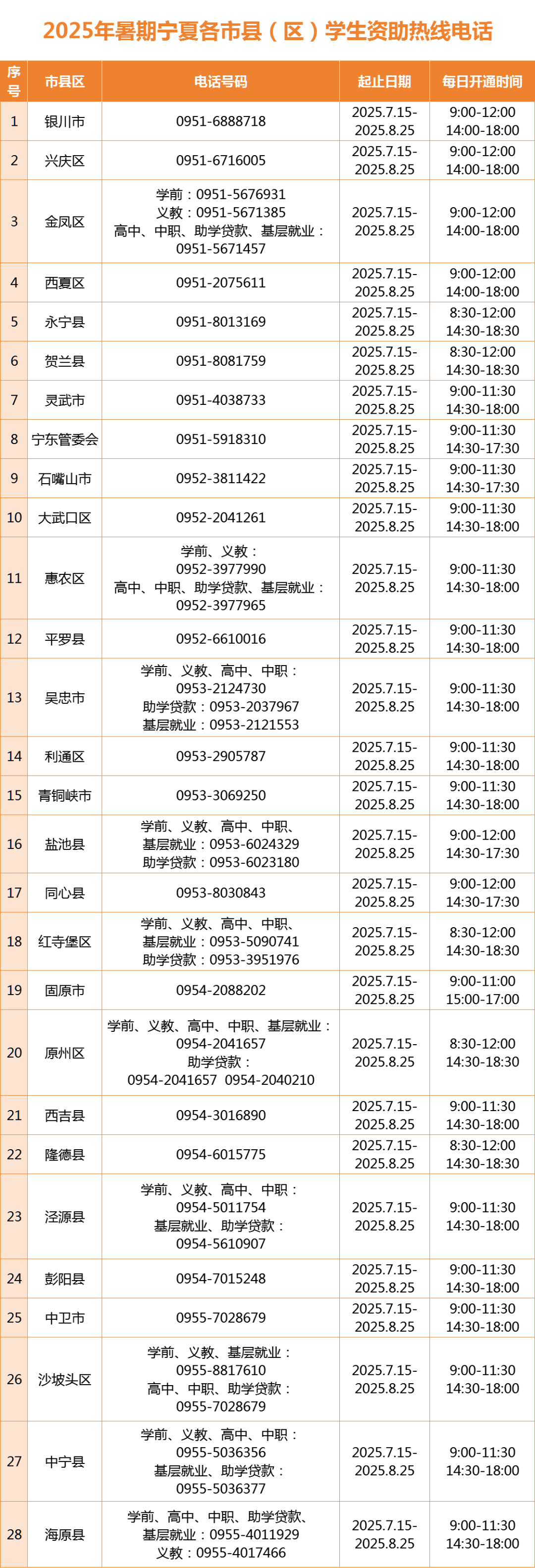 2025年暑期宁夏各市县（区）学生资助热线电话

| 序号 | 市县区 | 电话号码 | 起止日期 | 每日开通时间 |
|---|---|---|---|---|
| 1 | 银川市 | 0951-6888718 | 2025.7.15-2025.8.25 | 9:00-12:00 14:00-18:00 |
| 2 | 兴庆区 | 0951-6716005 | 2025.7.15-2025.8.25 | 9:00-12:00 14:00-18:00 |
| 3 | 金凤区 | 学前：0951-5676931 义教：0951-5671385 高中、中职、助学贷款、基层就业：0951-5671457 | 2025.7.15-2025.8.25 | 9:00-12:00 14:00-18:00 |
| 4 | 西夏区 | 0951-2075611 | 2025.7.15-2025.8.25 | 9:00-12:00 14:00-18:00 |
| 5 | 永宁县 | 0951-8013169 | 2025.7.15-2025.8.25 | 8:30-12:00 14:30-18:30 |
| 6 | 贺兰县 | 0951-8081759 | 2025.7.15-2025.8.25 | 8:30-12:00 14:30-18:30 |
| 7 | 灵武市 | 0951-4038733 | 2025.7.15-2025.8.25 | 9:00-11:30 14:30-18:00 |
| 8 | 宁东管委会 | 0951-5918310 | 2025.7.15-2025.8.25 | 9:00-11:30 14:30-17:30 |
| 9 | 石嘴山市 | 0952-3811422 | 2025.7.15-2025.8.25 | 9:00-11:30 14:30-17:30 |
| 10 | 大武口区 | 0952-2041261 | 2025.7.15-2025.8.25 | 9:00-11:30 14:30-18:00 |
| 11 | 惠农区 | 学前、义教：0952-3977990 高中、中职、助学贷款、基层就业：0952-3977965 | 2025.7.15-2025.8.25 | 9:00-11:30 14:30-18:00 |
| 12 | 平罗县 | 0952-6610016 | 2025.7.15-2025.8.25 | 9:00-11:30 14:30-18:00 |
| 13 | 吴忠市 | 学前、义教、高中、中职：0953-2124730 助学贷款：0953-2037967 基层就业：0953-2121553 | 2025.7.15-2025.8.25 | 9:00-11:30 14:30-18:00 |
| 14 | 利通区 | 0953-2905787 | 2025.7.15-2025.8.25 | 9:00-11:30 14:30-18:00 |
| 15 | 青铜峡市 | 0953-3069250 | 2025.7.15-2025.8.25 | 9:00-11:30 14:30-18:00 |
| 16 | 盐池县 | 学前、义教、高中、中职、基层就业：0953-6024329 助学贷款：0953-6023180 | 2025.7.15-2025.8.25 | 9:00-12:00 14:30-17:30 |
| 17 | 同心县 | 0953-8030843 | 2025.7.15-2025.8.25 | 9:00-12:00 14:30-17:30 |
| 18 | 红寺堡区 | 学前、义教、高中、中职、基层就业：0953-5090741 助学贷款：0953-3951976 | 2025.7.15-2025.8.25 | 8:30-12:00 14:30-18:30 |
| 19 | 固原市 | 0954-2088202 | 2025.7.15-2025.8.25 | 9:00-11:00 15:00-17:00 |
| 20 | 原州区 | 学前、义教、高中、中职、基层就业：0954-2041657 助学贷款：0954-2041657 0954-2040210 | 2025.7.15-2025.8.25 | 8:30-12:00 14:30-18:30 |
| 21 | 西吉县 | 0954-3016890 | 2025.7.15-2025.8.25 | 9:00-11:30 14:30-18:00 |
| 22 | 隆德县 | 0954-6015775 | 2025.7.15-2025.8.25 | 8:30-12:00 14:30-18:30 |
| 23 | 泾源县 | 学前、义教、高中、中职：0954-5011754 基层就业、助学贷款：0954-5610907 | 2025.7.15-2025.8.25 | 9:00-11:30 14:30-18:00 |
| 24 | 彭阳县 | 0954-7015248 | 2025.7.15-2025.8.25 | 9:00-11:30 14:30-18:00 |
| 25 | 中卫市 | 0955-7028679 | 2025.7.15-2025.8.25 | 9:00-11:30 14:30-18:00 |
| 26 | 沙坡头区 | 学前、义教、基层就业：0955-8817610 高中、中职、助学贷款：0955-7028679 | 2025.7.15-2025.8.25 | 9:00-11:30 14:30-18:00 |
| 27 | 中宁县 | 学前、义教、高中、中职：0955-5036356 基层就业、助学贷款：0955-5036377 | 2025.7.15-2025.8.25 | 9:00-11:30 14:30-18:00 |
| 28 | 海原县 | 学前、高中、中职、助学贷款、基层就业：0955-4011929 义教：0955-4017466 | 2025.7.15-2025.8.25 | 9:00-11:30 14:30-18:00 |